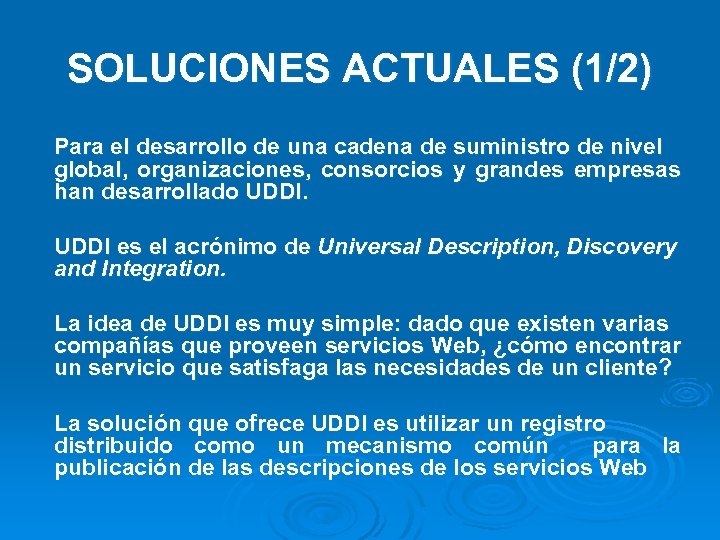 SOLUCIONES ACTUALES (1/2)

Para el desarrollo de una cadena de suministro de nivel global, organizaciones, consorcios y grandes empresas han desarrollado UDDI.

UDDI es el acrónimo de Universal Description, Discovery and Integration.

La idea de UDDI es muy simple: dado que existen varias compañías que proveen servicios Web, ¿cómo encontrar un servicio que satisfaga las necesidades de un cliente?

La solución que ofrece UDDI es utilizar un registro distribuido como un mecanismo común para la publicación de las descripciones de los servicios Web